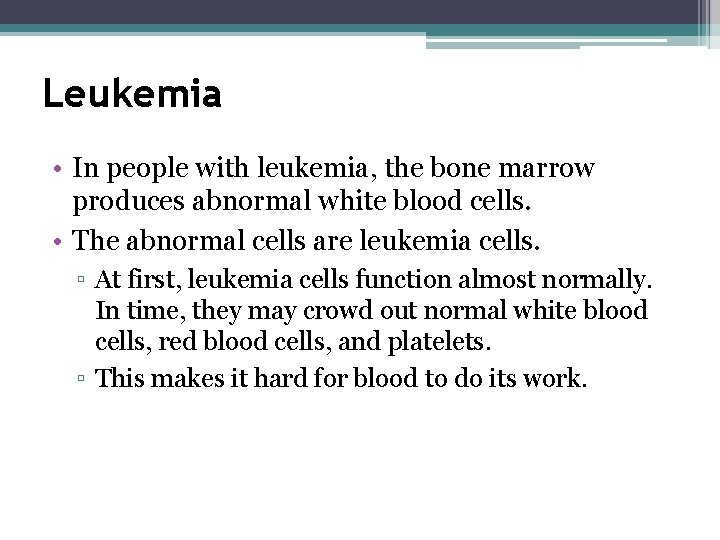 Leukemia

• In people with leukemia, the bone marrow produces abnormal white blood cells.

• The abnormal cells are leukemia cells.

▫ At first, leukemia cells function almost normally. In time, they may crowd out normal white blood cells, red blood cells, and platelets.

▫ This makes it hard for blood to do its work.